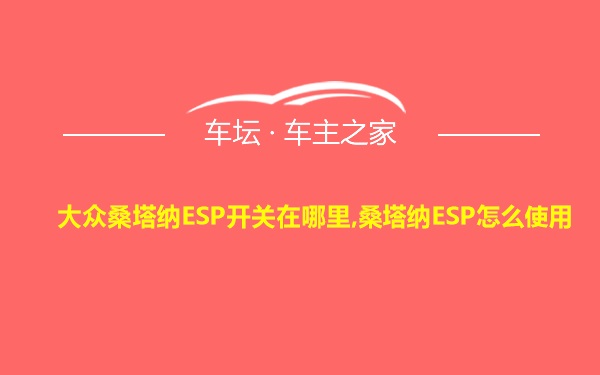 车坛 · 车主之家

大众桑塔纳ESP开关在哪里,桑塔纳ESP怎么使用